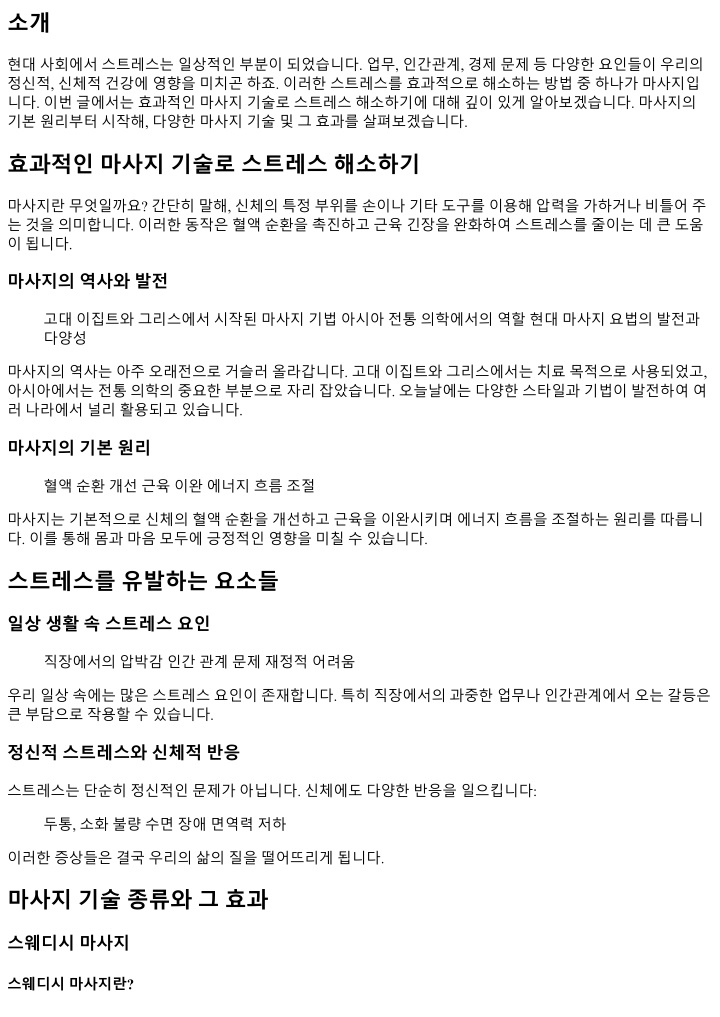 소개

현대 사회에서 스트레스는 일상적인 부분이 되었습니다. 업무, 인간관계, 경제 문제 등 다양한 요인들이 우리의 정신적, 신체적 건강에 영향을 미치곤 하죠. 이러한 스트레스를 효과적으로 해소하는 방법 중 하나가 마사지입니다. 이번 글에서는 효과적인 마사지 기술로 스트레스 해소하기에 대해 깊이 있게 알아보겠습니다. 마사지의 기본 원리부터 시작해, 다양한 마사지 기술 및 그 효과를 살펴보겠습니다.

효과적인 마사지 기술로 스트레스 해소하기

마사지란 무엇일까요? 간단히 말해, 신체의 특정 부위를 손이나 기타 도구를 이용해 압력을 가하거나 비틀어 주는 것을 의미합니다. 이러한 동작은 혈액 순환을 촉진하고 근육 긴장을 완화하여 스트레스를 줄이는 데 큰 도움이 됩니다.

마사지의 역사와 발전

고대 이집트와 그리스에서 시작된 마사지 기법 아시아 전통 의학에서의 역할 현대 마사지 요법의 발전과 다양성

마사지의 역사는 아주 오래전으로 거슬러 올라갑니다. 고대 이집트와 그리스에서는 치료 목적으로 사용되었고, 아시아에서는 전통 의학의 중요한 부분으로 자리 잡았습니다. 오늘날에는 다양한 스타일과 기법이 발전하여 여러 나라에서 널리 활용되고 있습니다.

마사지의 기본 원리

혈액 순환 개선 근육 이완 에너지 흐름 조절

마사지는 기본적으로 신체의 혈액 순환을 개선하고 근육을 이완시키며 에너지 흐름을 조절하는 원리를 따릅니다. 이를 통해 몸과 마음 모두에 긍정적인 영향을 미칠 수 있습니다.

스트레스를 유발하는 요소들

일상 생활 속 스트레스 요인

직장에서의 압박감 인간 관계 문제 재정적 어려움

우리 일상 속에는 많은 스트레스 요인이 존재합니다. 특히 직장에서의 과중한 업무나 인간관계에서 오는 갈등은 큰 부담으로 작용할 수 있습니다.

정신적 스트레스와 신체적 반응

스트레스는 단순히 정신적인 문제가 아닙니다. 신체에도 다양한 반응을 일으킵니다:

두통, 소화 불량 수면 장애 면역력 저하

이러한 증상들은 결국 우리의 삶의 질을 떨어뜨리게 됩니다.

마사지 기술 종류와 그 효과

스웨디시 마사지

스웨디시 마사지란?